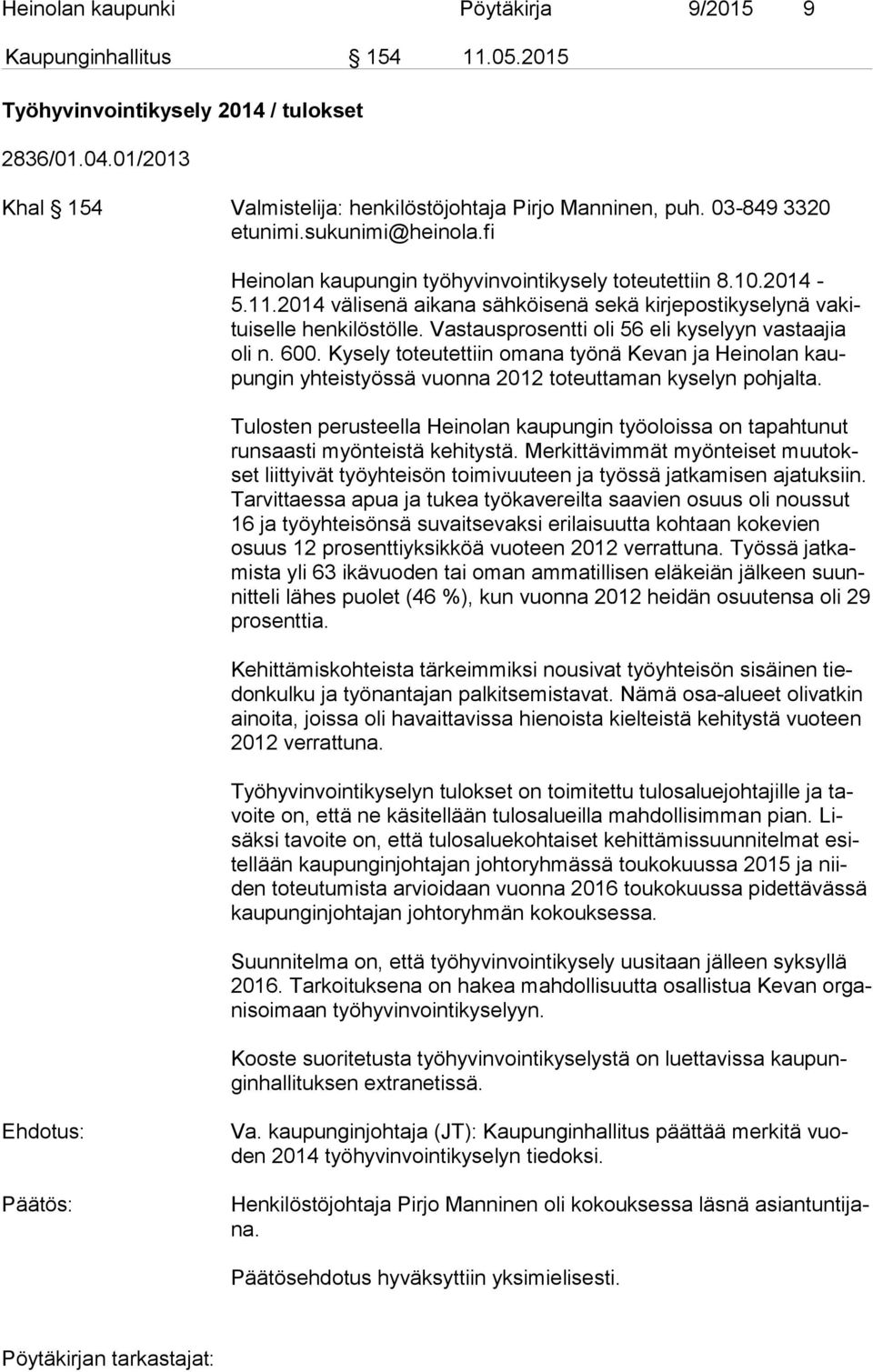 Heinolan kaupunki Pöytäkirja 9/2015 9

Kaupunginhallitus § 154 11.05.2015

Työhyvinvointikysely 2014 / tulokset

2836/01.04.01/2013

Khal § 154 Valmistelija: henkilöstöjohtaja Pirjo Manninen, puh. 03-849 3320 etunimi.sukunimi@heinola.fi

Heinolan kaupungin työhyvinvointikysely toteutettiin 8.10.2014 - 5.11.2014 välisenä aikana sähköisenä sekä kirjepostikyselynä vakituiselle henkilöstölle. Vastausprosentti oli 56 eli kyselyyn vastaajia oli n. 600. Kysely toteutettiin omana työnä Kevan ja Heinolan kaupungin yhteistyössä vuonna 2012 toteuttaman kyselyn pohjalta.

Tulosten perusteella Heinolan kaupungin työoloissa on tapahtunut runsaasti myönteistä kehitystä. Merkittävimmät myönteiset muutokset liittyivät työyhteisön toimivuuteen ja työssä jatkamisen ajatuksiin. Tarvittaessa apua ja tukea työkavereilta saavien osuus oli noussut 16 ja työyhteisönsä suvaitsevaksi erilaisuutta kohtaan kokevien osuus 12 prosenttiyksikköä vuoteen 2012 verrattuna. Työssä jatkamista yli 63 ikävuoden tai oman ammatillisen eläkeiän jälkeen suunnitteli lähes puolet (46 %), kun vuonna 2012 heidän osuutensa oli 29 prosenttia.

Kehittämiskohteista tärkeimmiksi nousivat työyhteisön sisäinen tiedonkulku ja työnantajan palkitsemistavat. Nämä osa-alueet olivatkin ainoita, joissa oli havaittavissa hienoista kielteistä kehitystä vuoteen 2012 verrattuna.

Työhyvinvointikyselyn tulokset on toimitettu tulosaluejohtajille ja tavoite on, että ne käsitellään tulosalueilla mahdollisimman pian. Lisäksi tavoite on, että tulosaluekohtaiset kehittämissuunnitelmat esitellään kaupunginjohtajan johtoryhmässä toukokuussa 2015 ja niiden toteutumista arvioidaan vuonna 2016 toukokuussa pidettävässä kaupunginjohtajan johtoryhmän kokouksessa.

Suunnitelma on, että työhyvinvointikysely uusitaan jälleen syksyllä 2016. Tarkoituksena on hakea mahdollisuutta osallistua Kevan organisoimaan työhyvinvointikyselyyn.

Kooste suoritetusta työhyvinvointikyselystä on luettavissa kaupunginhallituksen extranetissä.

Ehdotus: Va. kaupunginjohtaja (JT): Kaupunginhallitus päättää merkitä vuoden 2014 työhyvinvointikyselyn tiedoksi.

Päätös: Henkilöstöjohtaja Pirjo Manninen oli kokouksessa läsnä asiantuntijana.

Päätösehdotus hyväksyttiin yksimielisesti.

Pöytäkirjan tarkastajat: